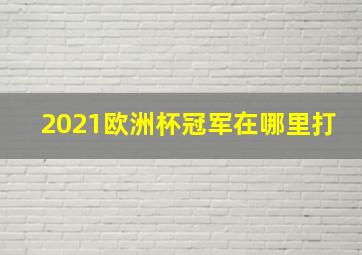 2021欧洲杯冠军在哪里打